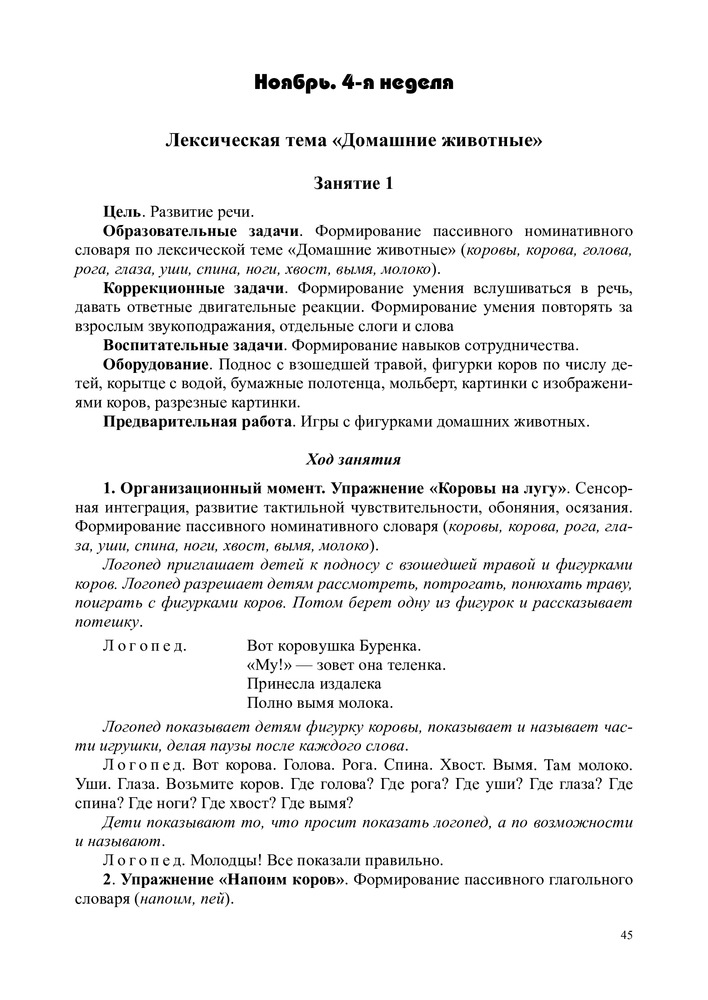 Ноябрь. 4-я неделя

Лексическая тема «Домашние животные»

Занятие 1

Цель. Развитие речи.

Образовательные задачи. Формирование пассивного номинативного словаря по лексической теме «Домашние животные» (коровы, корова, голова, рога, глаза, уши, спина, ноги, хвост, вымя, молоко).

Коррекционные задачи. Формирование умения вслушиваться в речь, давать ответные двигательные реакции. Формирование умения повторять за взрослым звукоподражания, отдельные слоги и слова

Воспитательные задачи. Формирование навыков сотрудничества.

Оборудование. Поднос с взошедшей травой, фигурки коров по числу детей, корытце с водой, бумажные полотенца, мольберт, картинки с изображениями коров, разрезные картинки.

Предварительная работа. Игры с фигурками домашних животных.

Ход занятия

1. Организационный момент. Упражнение «Коровы на лугу». Сенсорная интеграция, развитие тактильной чувствительности, обоняния, осязания. Формирование пассивного номинативного словаря (коровы, корова, рога, глаза, уши, спина, ноги, хвост, вымя, молоко).

Логопед приглашает детей к подносу с взошедшей травой и фигурками коров. Логопед разрешает детям рассмотреть, потрогать, понюхать траву, поиграть с фигурками коров. Потом берет одну из фигурок и рассказывает потешку.

Логопед. Вот коровушка Буренка.
«Му!» — зовет она теленка.
Принесла издалека
Полно вымя молока.

Логопед показывает детям фигурку коровы, показывает и называет части игрушки, делая паузы после каждого слова.

Логопед. Вот корова. Голова. Рога. Спина. Хвост. Вымя. Там молоко. Уши. Глаза. Возьмите коров. Где голова? Где рога? Где уши? Где глаза? Где спина? Где ноги? Где хвост? Где вымя?

Дети показывают то, что просит показать логопед, а по возможности и называют.

Логопед. Молодцы! Все показали правильно.

2. Упражнение «Напоим коров». Формирование пассивного глагольного словаря (напоим, пей).

45